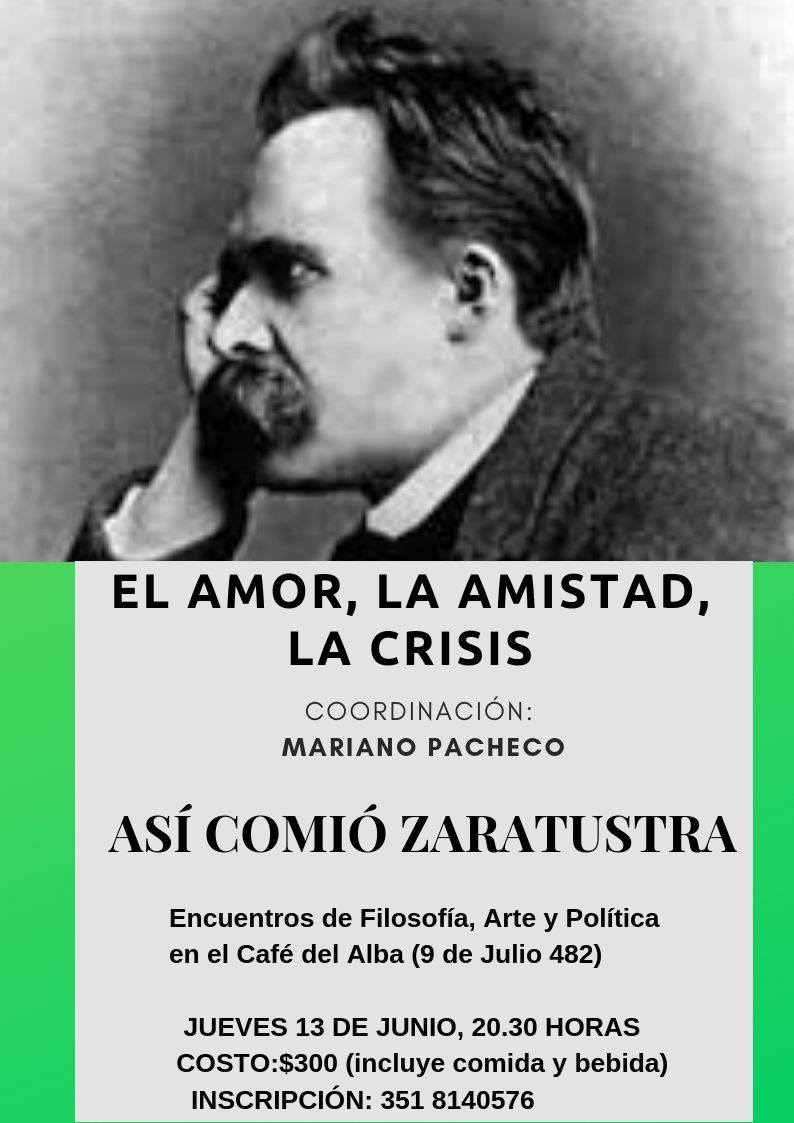 EL AMOR, LA AMISTAD, LA CRISIS

COORDINACIÓN:
MARIANO PACHECO

ASÍ COMIÓ ZARATUSTRA

Encuentros de Filosofía, Arte y Política en el Café del Alba (9 de Julio 482)

JUEVES 13 DE JUNIO, 20.30 HORAS
COSTO:$300 (incluye comida y bebida)
INSCRIPCIÓN: 351 8140576